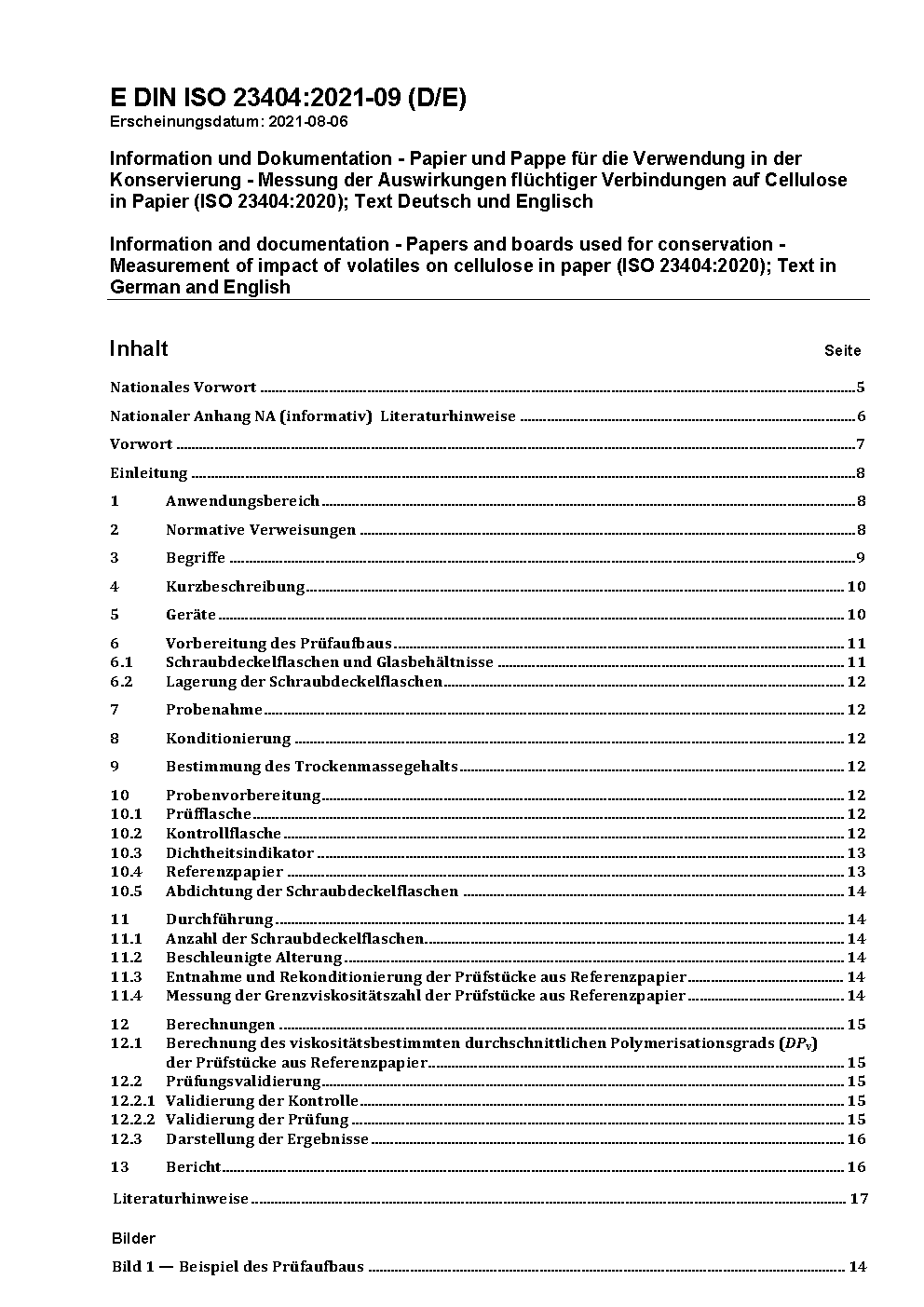 E DIN ISO 23404:2021-09 (D/E)
Erscheinungsdatum: 2021-08-06

Information und Dokumentation - Papier und Pappe für die Verwendung in der Konservierung - Messung der Auswirkungen flüchtiger Verbindungen auf Cellulose in Papier (ISO 23404:2020); Text Deutsch und Englisch

Information and documentation - Papers and boards used for conservation - Measurement of impact of volatiles on cellulose in paper (ISO 23404:2020); Text in German and English

Inhalt Seite

Nationales Vorwort 5

Nationaler Anhang NA (informativ) Literaturhinweise 6

Vorwort 7

Einleitung 8

1 Anwendungsbereich 8

2 Normative Verweisungen 8

3 Begriffe 9

4 Kurzbeschreibung 10

5 Geräte 10

6 Vorbereitung des Prüfaufbaus 11
6.1 Schraubdeckelflaschen und Glasbehältnisse 11
6.2 Lagerung der Schraubdeckelflaschen 12

7 Probenahme 12

8 Konditionierung 12

9 Bestimmung des Trockenmassegehalts 12

10 Probenvorbereitung 12
10.1 Prüfflasche 12
10.2 Kontrollflasche 12
10.3 Dichtheitsindikator 13
10.4 Referenzpapier 13
10.5 Abdichtung der Schraubdeckelflaschen 14

11 Durchführung 14
11.1 Anzahl der Schraubdeckelflaschen 14
11.2 Beschleunigte Alterung 14
11.3 Entnahme und Rekonditionierung der Prüfstücke aus Referenzpapier 14
11.4 Messung der Grenzviskositätszahl der Prüfstücke aus Referenzpapier 14

12 Berechnungen 15
12.1 Berechnung des viskositätsbestimmten durchschnittlichen Polymerisationsgrads ($DP_v$) der Prüfstücke aus Referenzpapier 15
12.2 Prüfungsvalidierung 15
12.2.1 Validierung der Kontrolle 15
12.2.2 Validierung der Prüfung 15
12.3 Darstellung der Ergebnisse 16

13 Bericht 16

Literaturhinweise 17

Bilder

Bild 1 — Beispiel des Prüfaufbaus 14